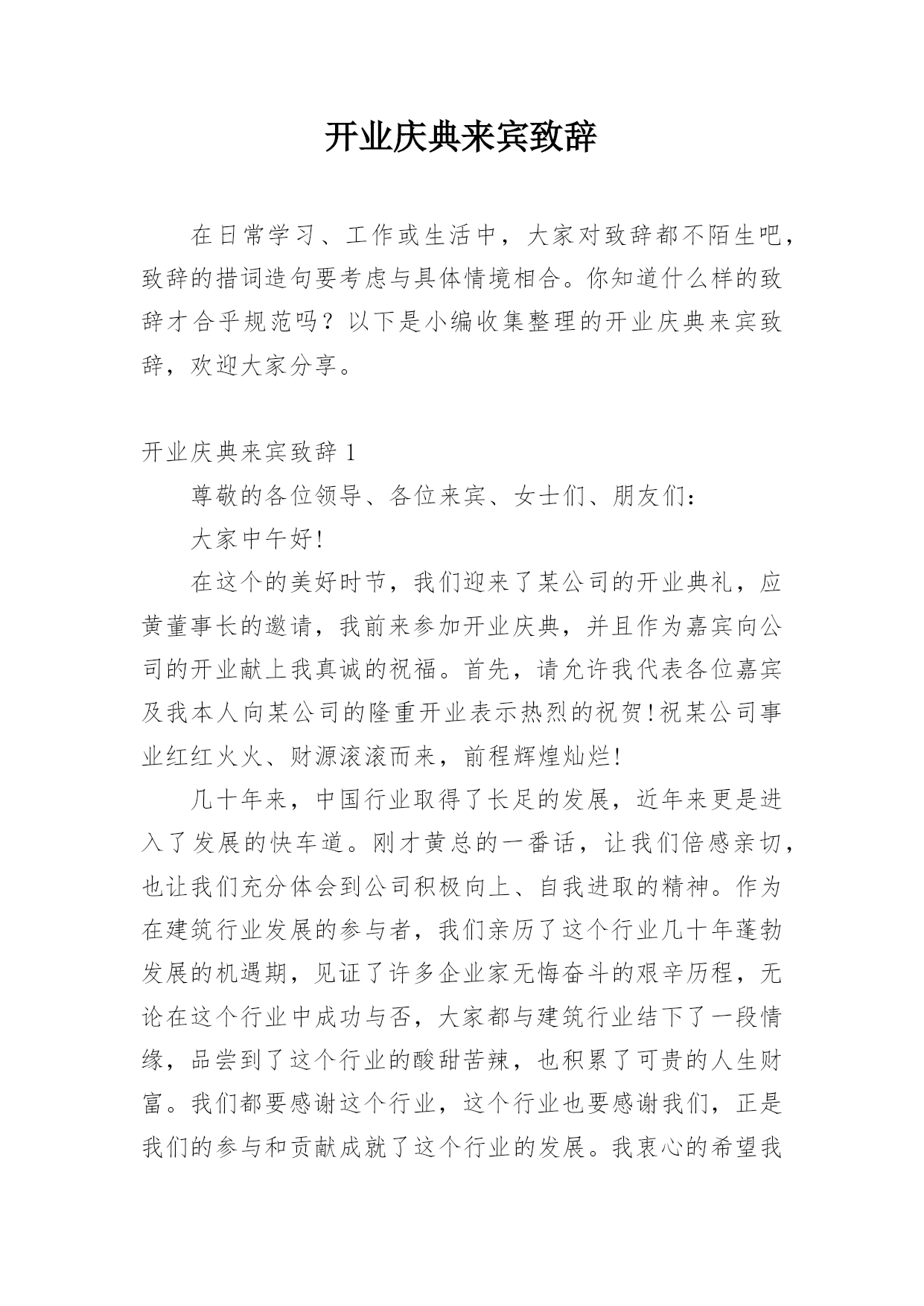 开业庆典来宾致辞

在日常学习、工作或生活中，大家对致辞都不陌生吧，致辞的措词造句要考虑与具体情境相合。你知道什么样的致辞才合乎规范吗？以下是小编收集整理的开业庆典来宾致辞，欢迎大家分享。

开业庆典来宾致辞 1

尊敬的各位领导、各位来宾、女士们、朋友们：

大家中午好!

在这个的美好时节，我们迎来了某公司的开业典礼，应黄董事长的邀请，我前来参加开业庆典，并且作为嘉宾向公司的开业献上我真诚的祝福。首先，请允许我代表各位嘉宾及我本人向某公司的隆重开业表示热烈的祝贺!祝某公司事业红红火火、财源滚滚而来，前程辉煌灿烂!

几十年来，中国行业取得了长足的发展，近年来更是进入了发展的快车道。刚才黄总的一番话，让我们倍感亲切，也让我们充分体会到公司积极向上、自我进取的精神。作为在建筑行业发展的参与者，我们亲历了这个行业几十年蓬勃发展的机遇期，见证了许多企业家无悔奋斗的艰辛历程，无论在这个行业中成功与否，大家都与建筑行业结下了一段情缘，品尝到了这个行业的酸甜苦辣，也积累了可贵的人生财富。我们都要感谢这个行业，这个行业也要感谢我们，正是我们的参与和贡献成就了这个行业的发展。我衷心的希望我